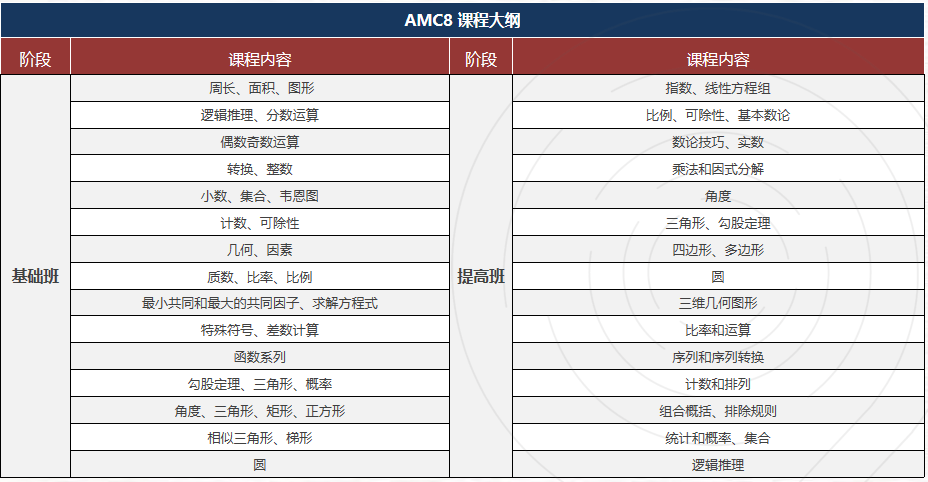 AMC8 课程大纲

| 阶段 | 课程内容 | 阶段 | 课程内容 |
|---|---|---|---|
| 基础班 | 周长、面积、图形 | 提高班 | 指数、线性方程组 |
| | 逻辑推理、分数运算 | | 比例、可除性、基本数论 |
| | 偶数奇数运算 | | 数论技巧、实数 |
| | 转换、整数 | | 乘法和因式分解 |
| | 小数、集合、韦恩图 | | 角度 |
| | 计数、可除性 | | 三角形、勾股定理 |
| | 几何、因素 | | 四边形、多边形 |
| | 质数、比率、比例 | | 圆 |
| | 最小共同和最大的共同因子、求解方程式 | | 三维几何图形 |
| | 特殊符号、差数计算 | | 比率和运算 |
| | 函数系列 | | 序列和序列转换 |
| | 勾股定理、三角形、概率 | | 计数和排列 |
| | 角度、三角形、矩形、正方形 | | 组合概括、排除规则 |
| | 相似三角形、梯形 | | 统计和概率、集合 |
| | 圆 | | 逻辑推理 |